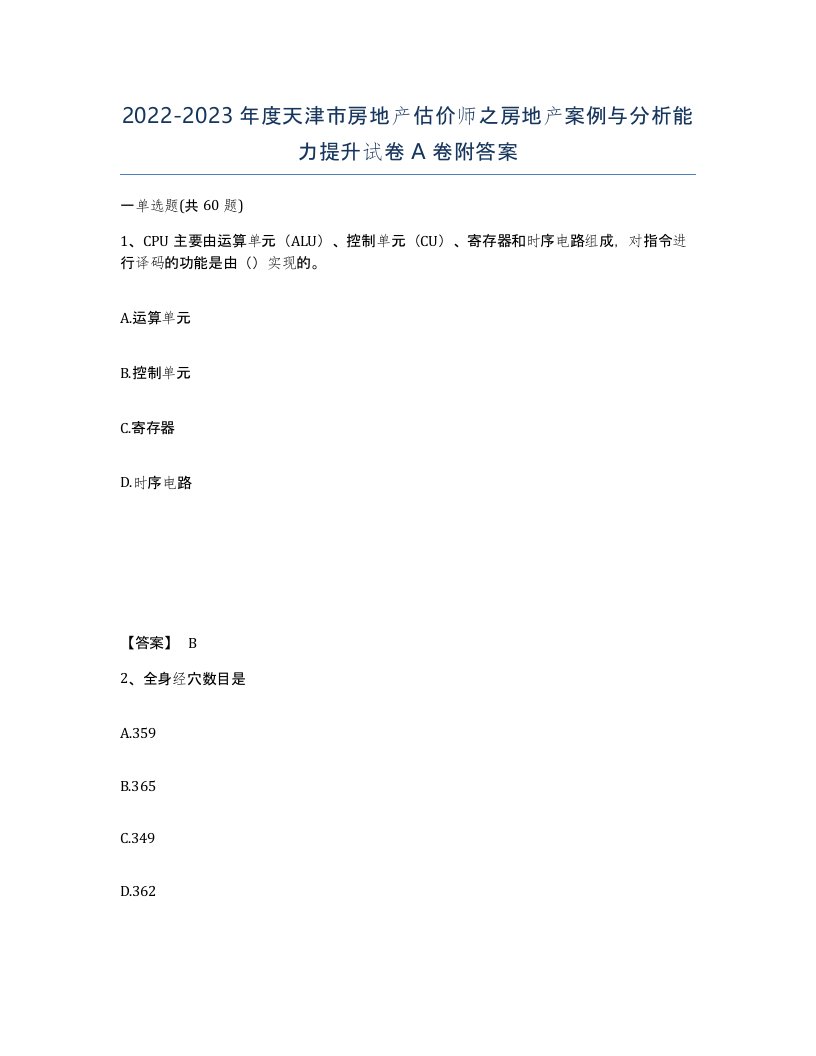 2022-2023年度天津市房地产估价师之房地产案例与分析能力提升试卷A卷附答案

一单选题(共60题)

1、CPU主要由运算单元（ALU）、控制单元（CU）、寄存器和时序电路组成，对指令进行译码的功能是由（）实现的。

A.运算单元

B.控制单元

C.寄存器

D.时序电路

【答案】 B

2、全身经穴数目是

A.359

B.365

C.349

D.362